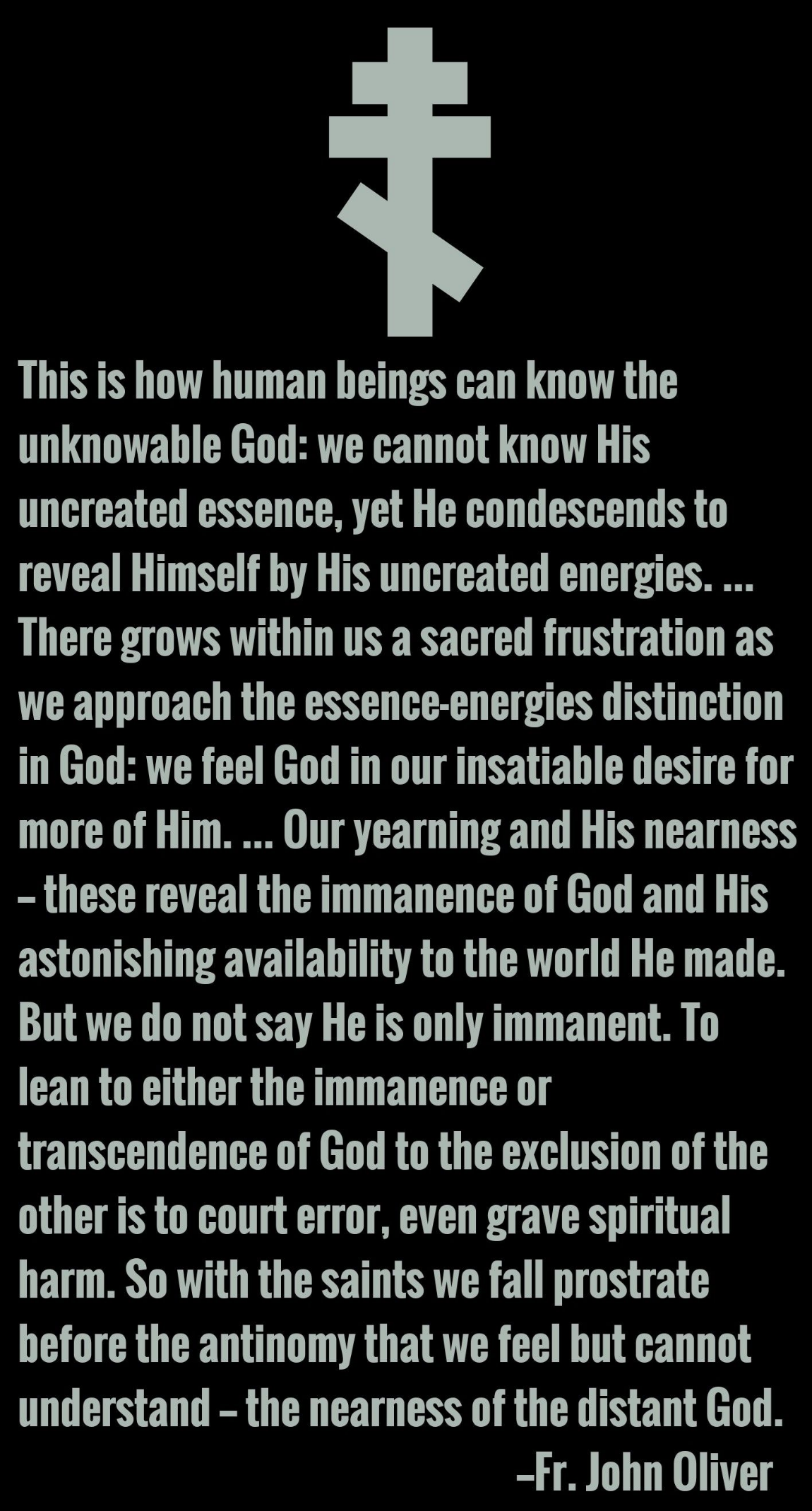 This is how human beings can know the unknowable God: we cannot know His uncreated essence, yet He condescends to reveal Himself by His uncreated energies. ... There grows within us a sacred frustration as we approach the essence-energies distinction in God: we feel God in our insatiable desire for more of Him. ... Our yearning and His nearness – these reveal the immanence of God and His astonishing availability to the world He made. But we do not say He is only immanent. To lean to either the immanence or transcendence of God to the exclusion of the other is to court error, even grave spiritual harm. So with the saints we fall prostrate before the antinomy that we feel but cannot understand – the nearness of the distant God.
–Fr. John Oliver